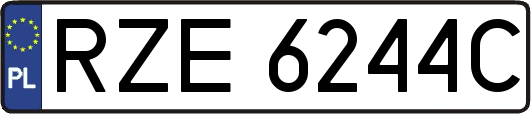 PL
RZE 6244C